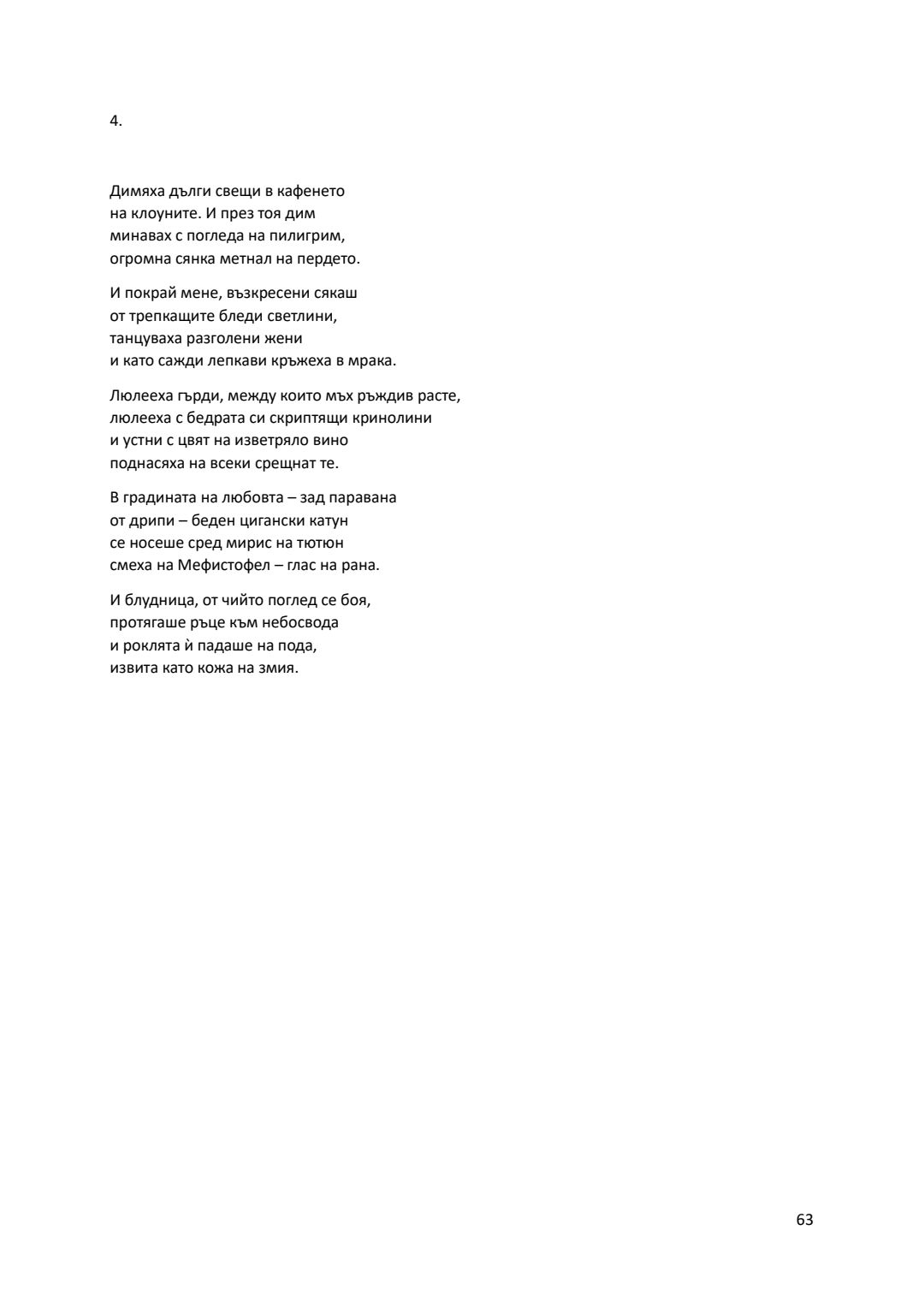 4.

Димяха дълги свещи в кафенето
на клоуните. И през тоя дим
минавах с погледа на пилигрим,
огромна сянка метнал на пердето.

И покрай мене, възкресени сякаш
от трепкащите бледи светлини,
танцуваха разголени жени
и като сажди лепкави кръжеха в мрака.

Люлееха гърди, между които мъх ръждив расте,
люлееха с бедрата си скриптящи кринолини
и устни с цвят на изветряло вино
поднасяха на всеки срещнат те.

В градината на любовта – зад паравана
от дрипи – беден цигански катун
се носеше сред мирис на тютюн
смеха на Мефистофел – глас на рана.

И блудница, от чийто поглед се боя,
протягаше ръце към небосвода
и роклята ѝ падаше на пода,
извита като кожа на змия.

63